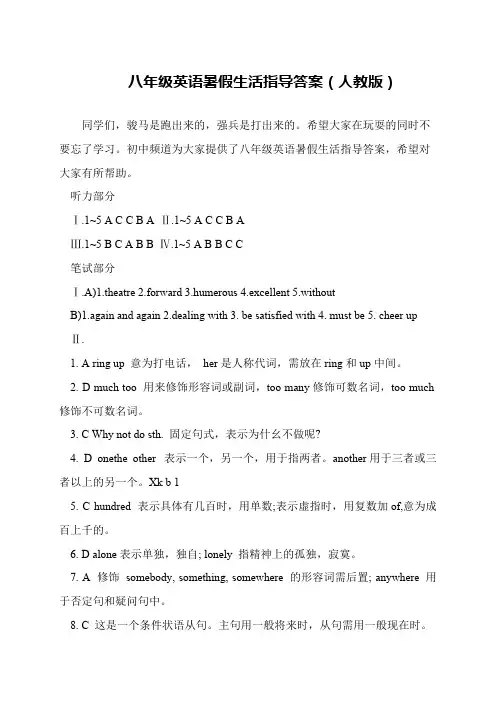 八年级英语暑假生活指导答案（人教版）

同学们，骏马是跑出来的，强兵是打出来的。希望大家在玩耍的同时不要忘了学习。初中频道为大家提供了八年级英语暑假生活指导答案，希望对大家有所帮助。

听力部分

Ⅰ.1~5 A C C B A Ⅱ.1~5 A C C B A

Ⅲ.1~5 B C A B B Ⅳ.1~5 A B B C C

笔试部分

Ⅰ.A)1.theatre 2.forward 3.humerous 4.excellent 5.without

B)1.again and again 2.dealing with 3. be satisfied with 4. must be 5. cheer up

Ⅱ.

1. A ring up 意为打电话， her 是人称代词，需放在 ring 和 up 中间。

2. D much too 用来修饰形容词或副词，too many 修饰可数名词，too much 修饰不可数名词。

3. C Why not do sth. 固定句式，表示为什么不做呢?

4. D onethe other 表示一个，另一个，用于指两者。another 用于三者或三者以上的另一个。Xk b 1

5. C hundred 表示具体有几百时，用单数;表示虚指时，用复数加 of,意为成百上千的。

6. D alone 表示单独，独自; lonely 指精神上的孤独，寂寞。

7. A 修饰 somebody, something, somewhere 的形容词需后置; anywhere 用于否定句和疑问句中。

8. C 这是一个条件状语从句。主句用一般将来时，从句需用一般现在时。